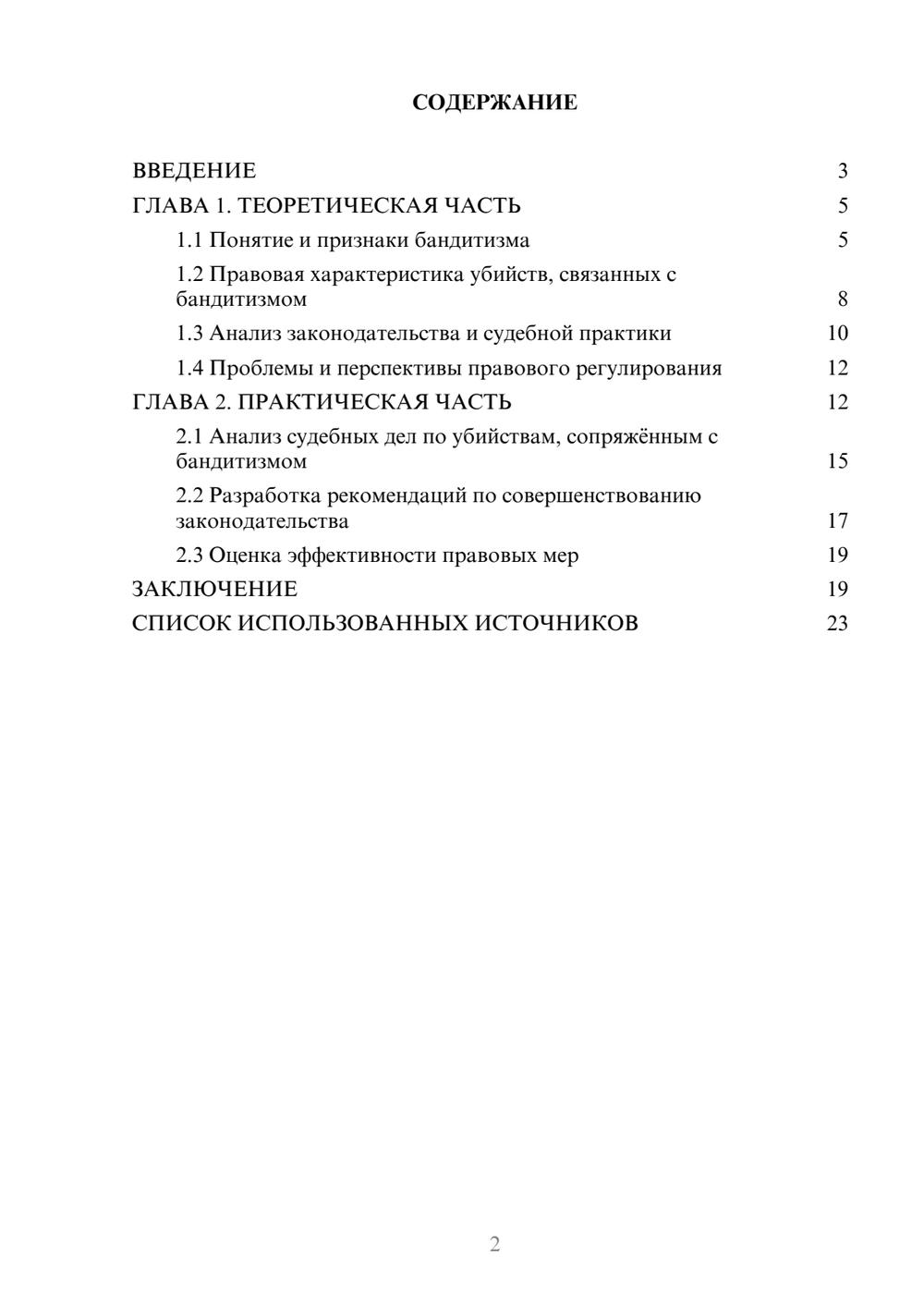 СОДЕРЖАНИЕ

ВВЕДЕНИЕ 3
ГЛАВА 1. ТЕОРЕТИЧЕСКАЯ ЧАСТЬ 5
1.1 Понятие и признаки бандитизма 5
1.2 Правовая характеристика убийств, связанных с бандитизмом 8
1.3 Анализ законодательства и судебной практики 10
1.4 Проблемы и перспективы правового регулирования 12
ГЛАВА 2. ПРАКТИЧЕСКАЯ ЧАСТЬ 12
2.1 Анализ судебных дел по убийствам, сопряжённым с бандитизмом 15
2.2 Разработка рекомендаций по совершенствованию законодательства 17
2.3 Оценка эффективности правовых мер 19
ЗАКЛЮЧЕНИЕ 19
СПИСОК ИСПОЛЬЗОВАННЫХ ИСТОЧНИКОВ 23

2